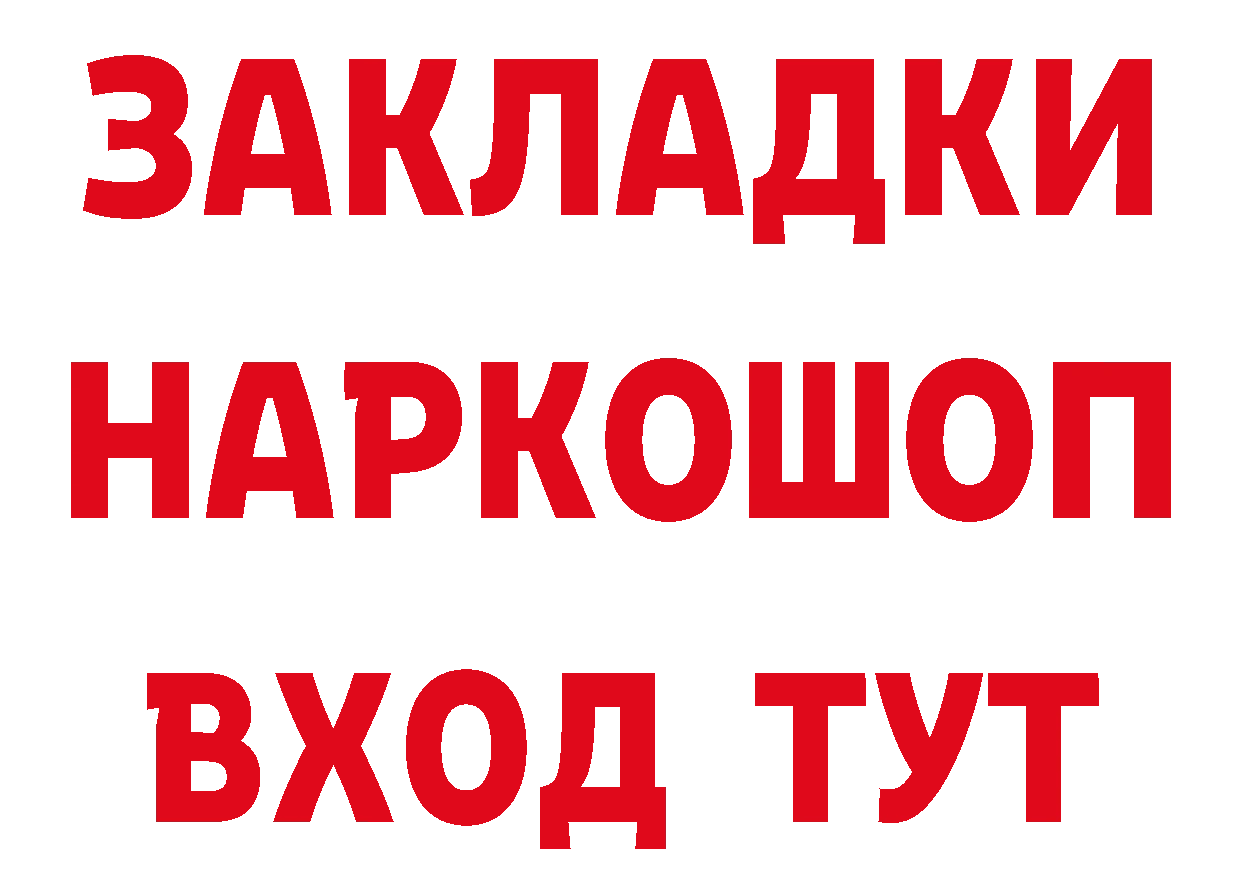 ЗАКЛАДКИ НАРКОШОП ВХОД ТУТ